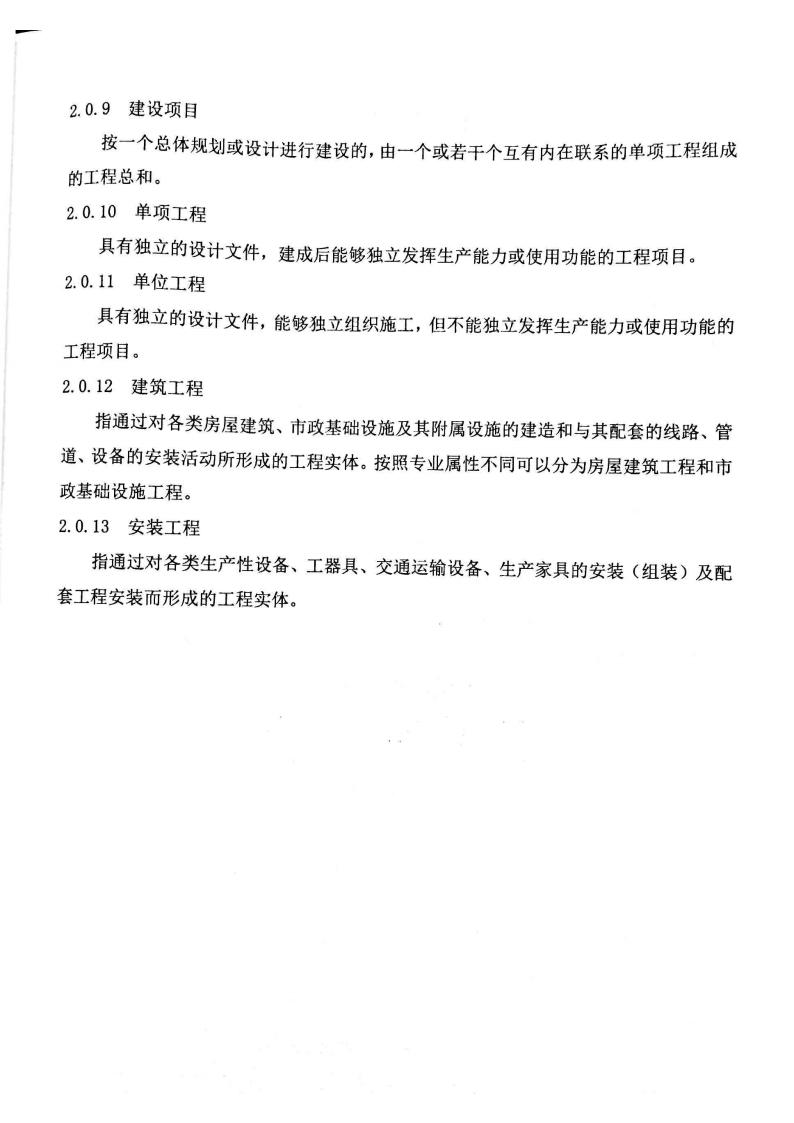 2.0.9 建设项目

按一个总体规划或设计进行建设的，由一个或若干个互有内在联系的单项工程组成的工程总和。

2.0.10 单项工程

具有独立的设计文件，建成后能够独立发挥生产能力或使用功能的工程项目。

2.0.11 单位工程

具有独立的设计文件，能够独立组织施工，但不能独立发挥生产能力或使用功能的工程项目。

2.0.12 建筑工程

指通过对各类房屋建筑、市政基础设施及其附属设施的建造和与其配套的线路、管道、设备的安装活动所形成的工程实体。按照专业属性不同可以分为房屋建筑工程和市政基础设施工程。

2.0.13 安装工程

指通过对各类生产性设备、工器具、交通运输设备、生产家具的安装（组装）及配套工程安装而形成的工程实体。